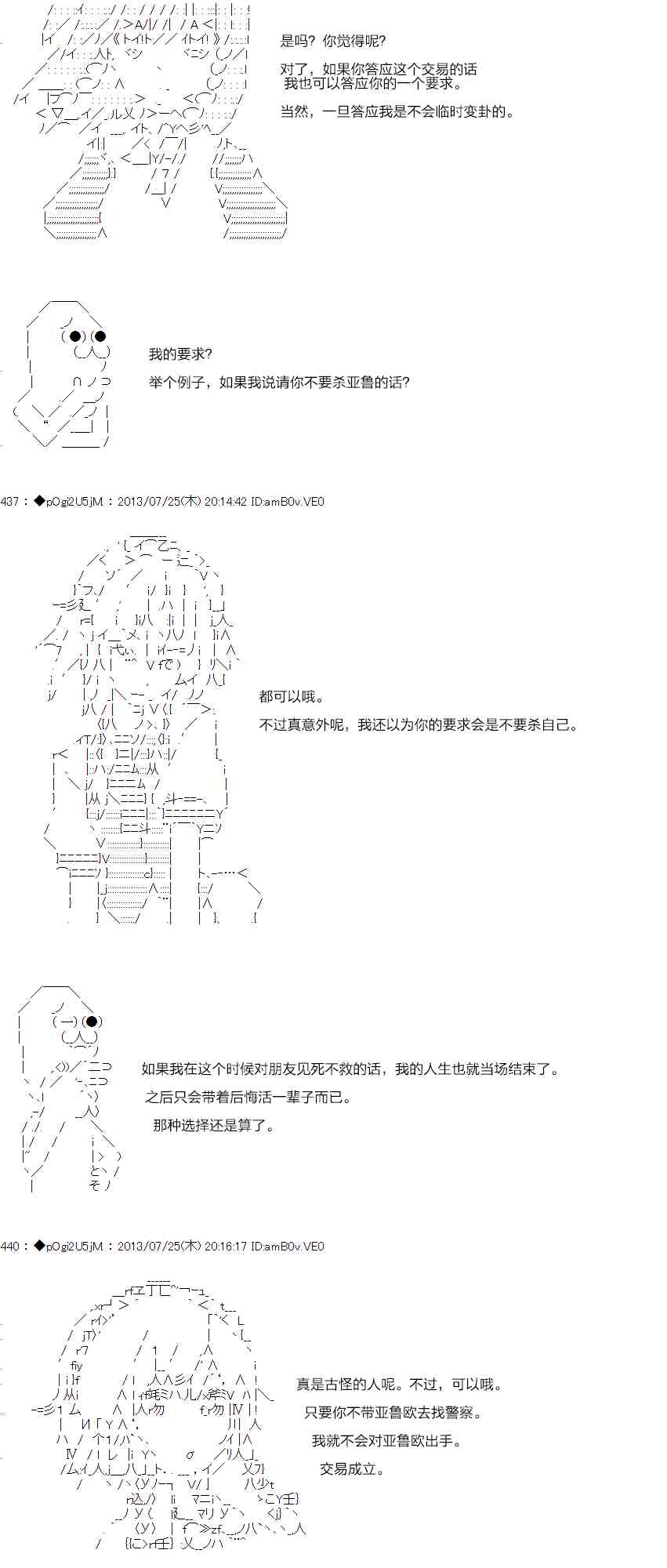 是吗？你觉得呢？

对了，如果你答应这个交易的话
我也可以答应你的一个要求。

当然，一旦答应我是不会临时变卦的。

我的要求？

举个例子，如果我说请你不要杀亚鲁的话？

437：◆pOgi2U5jM：2013/07/25(木) 20:14:42 ID:amB0v.VE0

都可以哦。

不过真意外呢，我还以为你的要求会是不要杀自己。

如果我在这个时候对朋友见死不救的话，我的人生也就当场结束了。

之后只会带着后悔活一辈子而已。

那种选择还是算了。

440：◆pOgi2U5jM：2013/07/25(木) 20:16:17 ID:amB0v.VE0

真是古怪的人呢。不过，可以哦。

只要你不带亚鲁欧去找警察。

我就不会对亚鲁欧出手。

交易成立。